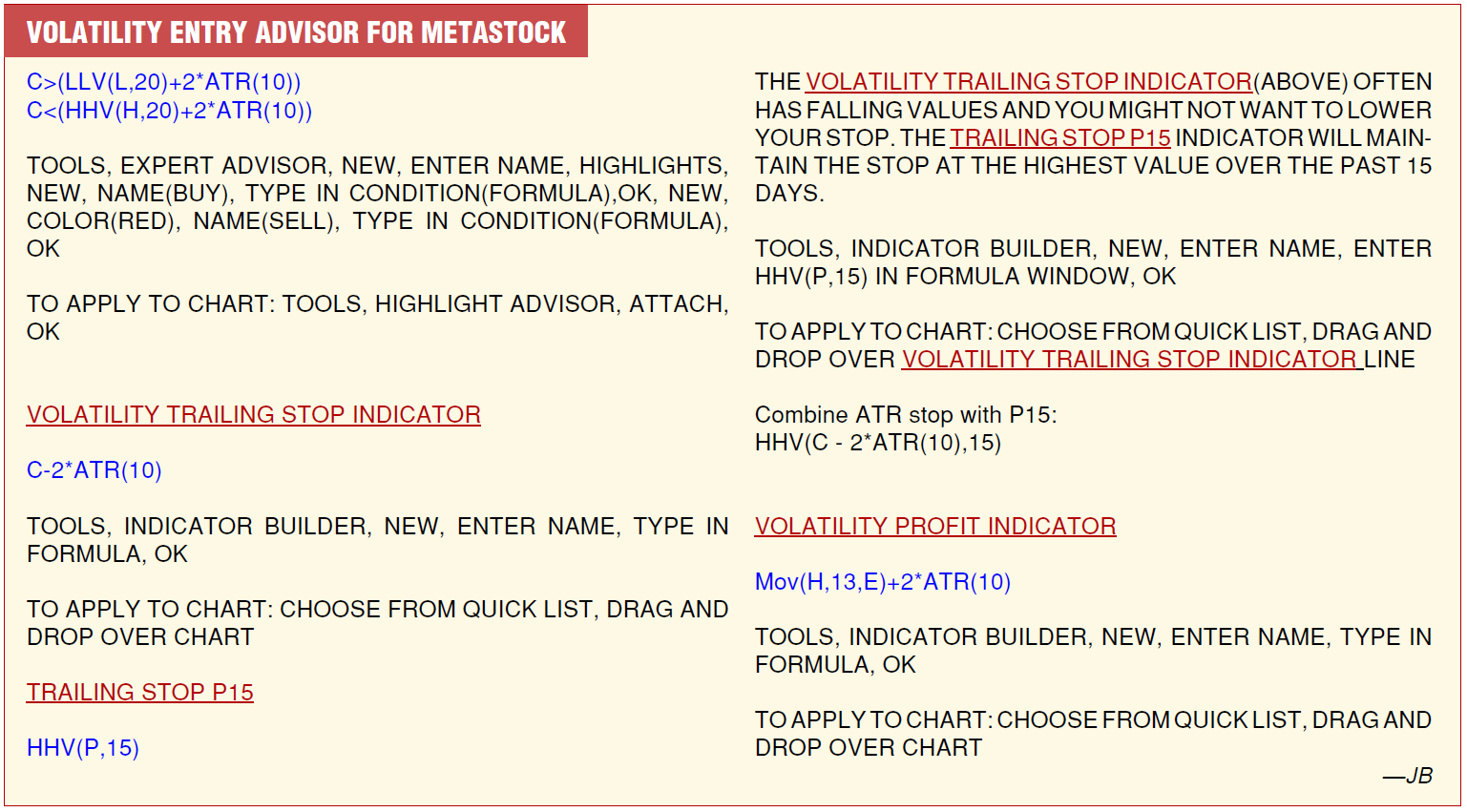 VOLATILITY ENTRY ADVISOR FOR METASTOCK

C>(LLV(L,20)+2*ATR(10))
C<(HHV(H,20)+2*ATR(10))

TOOLS, EXPERT ADVISOR, NEW, ENTER NAME, HIGHLIGHTS, NEW, NAME(BUY), TYPE IN CONDITION(FORMULA),OK, NEW, COLOR(RED), NAME(SELL), TYPE IN CONDITION(FORMULA), OK

TO APPLY TO CHART: TOOLS, HIGHLIGHT ADVISOR, ATTACH, OK

VOLATILITY TRAILING STOP INDICATOR

C-2*ATR(10)

TOOLS, INDICATOR BUILDER, NEW, ENTER NAME, TYPE IN FORMULA, OK

TO APPLY TO CHART: CHOOSE FROM QUICK LIST, DRAG AND DROP OVER CHART

TRAILING STOP P15

HHV(P,15)

THE VOLATILITY TRAILING STOP INDICATOR(ABOVE) OFTEN HAS FALLING VALUES AND YOU MIGHT NOT WANT TO LOWER YOUR STOP. THE TRAILING STOP P15 INDICATOR WILL MAINTAIN THE STOP AT THE HIGHEST VALUE OVER THE PAST 15 DAYS.

TOOLS, INDICATOR BUILDER, NEW, ENTER NAME, ENTER HHV(P,15) IN FORMULA WINDOW, OK

TO APPLY TO CHART: CHOOSE FROM QUICK LIST, DRAG AND DROP OVER VOLATILITY TRAILING STOP INDICATOR LINE

Combine ATR stop with P15:
HHV(C - 2*ATR(10),15)

VOLATILITY PROFIT INDICATOR

Mov(H,13,E)+2*ATR(10)

TOOLS, INDICATOR BUILDER, NEW, ENTER NAME, TYPE IN FORMULA, OK

TO APPLY TO CHART: CHOOSE FROM QUICK LIST, DRAG AND DROP OVER CHART

—JB